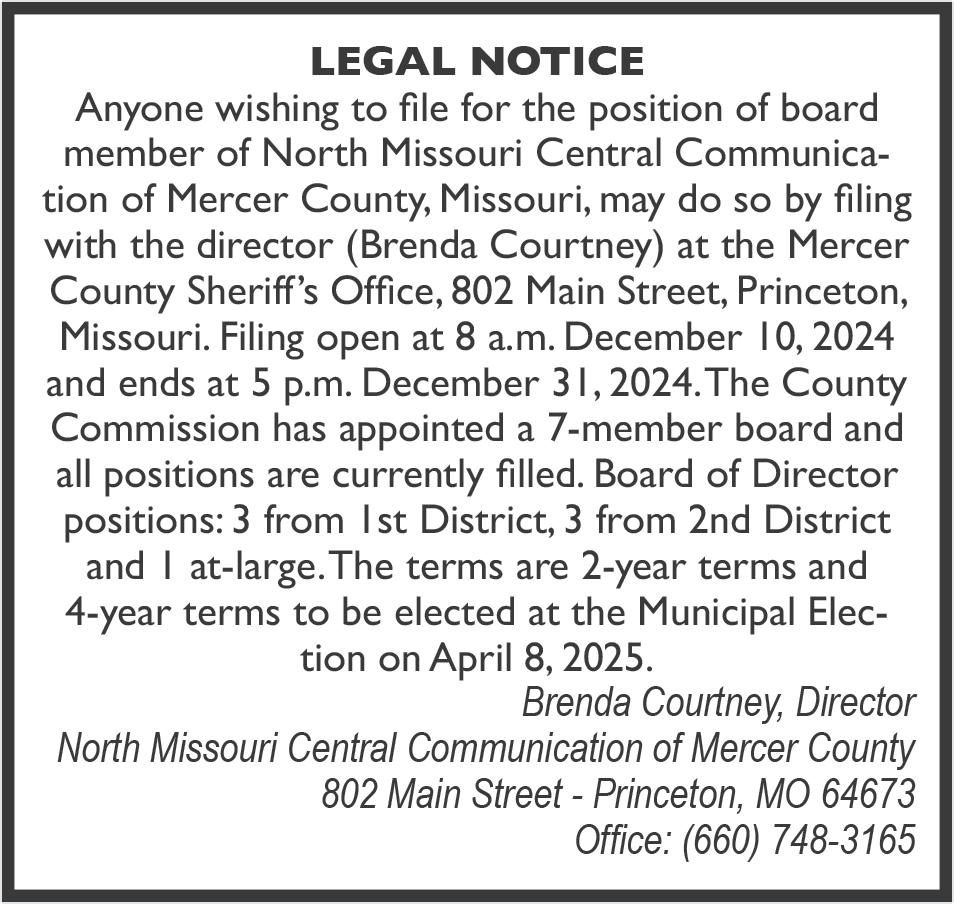 LEGAL NOTICE

Anyone wishing to file for the position of board member of North Missouri Central Communication of Mercer County, Missouri, may do so by filing with the director (Brenda Courtney) at the Mercer County Sheriff's Office, 802 Main Street, Princeton, Missouri. Filing open at 8 a.m. December 10, 2024 and ends at 5 p.m. December 31, 2024. The County Commission has appointed a 7-member board and all positions are currently filled. Board of Director positions: 3 from 1st District, 3 from 2nd District and 1 at-large. The terms are 2-year terms and 4-year terms to be elected at the Municipal Election on April 8, 2025.

Brenda Courtney, Director
North Missouri Central Communication of Mercer County
802 Main Street - Princeton, MO 64673
Office: (660) 748-3165